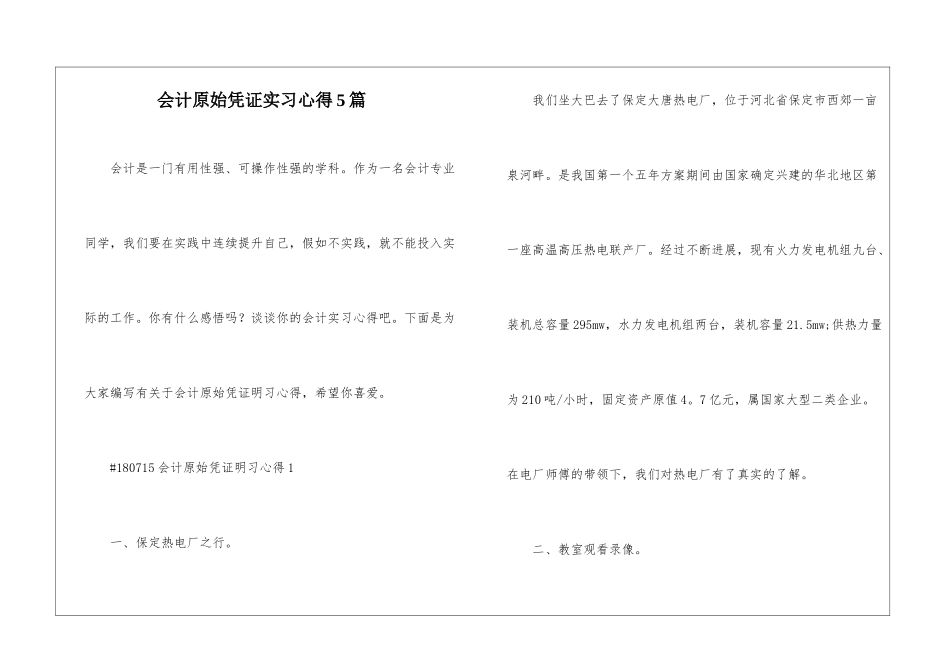 会计原始凭证实习心得5篇

会计是一门有用性强、可操作性强的学科。作为一名会计专业同学，我们要在实践中连续提升自己，假如不实践，就不能投入实际的工作。你有什么感悟吗？谈谈你的会计实习心得吧。下面是为大家编写有关于会计原始凭证明习心得，希望你喜爱。

#180715会计原始凭证明习心得1

一、保定热电厂之行。

我们坐大巴去了保定大唐热电厂，位于河北省保定市西郊一亩泉河畔。是我国第一个五年方案期间由国家确定兴建的华北地区第一座高温高压热电联产厂。经过不断进展，现有火力发电机组九台、装机总容量295mw，水力发电机组两台，装机容量21.5mw;供热力量为210吨/小时，固定资产原值4。7亿元，属国家大型二类企业。在电厂师傅的带领下，我们对热电厂有了真实的了解。

二、教室观看录像。